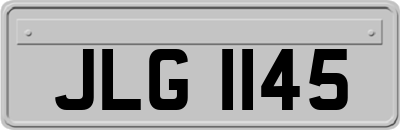 JLG 1145